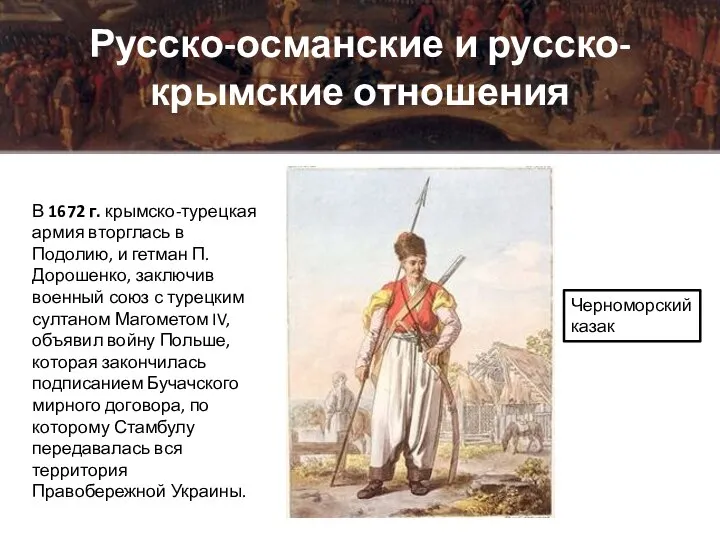 Русско-османские и русско-крымские отношения

В 1672 г. крымско-турецкая армия вторглась в Подолию, и гетман П. Дорошенко, заключив военный союз с турецким султаном Магометом IV, объявил войну Польше, которая закончилась подписанием Бучачского мирного договора, по которому Стамбулу передавалась вся территория Правобережной Украины.

Черноморский казак